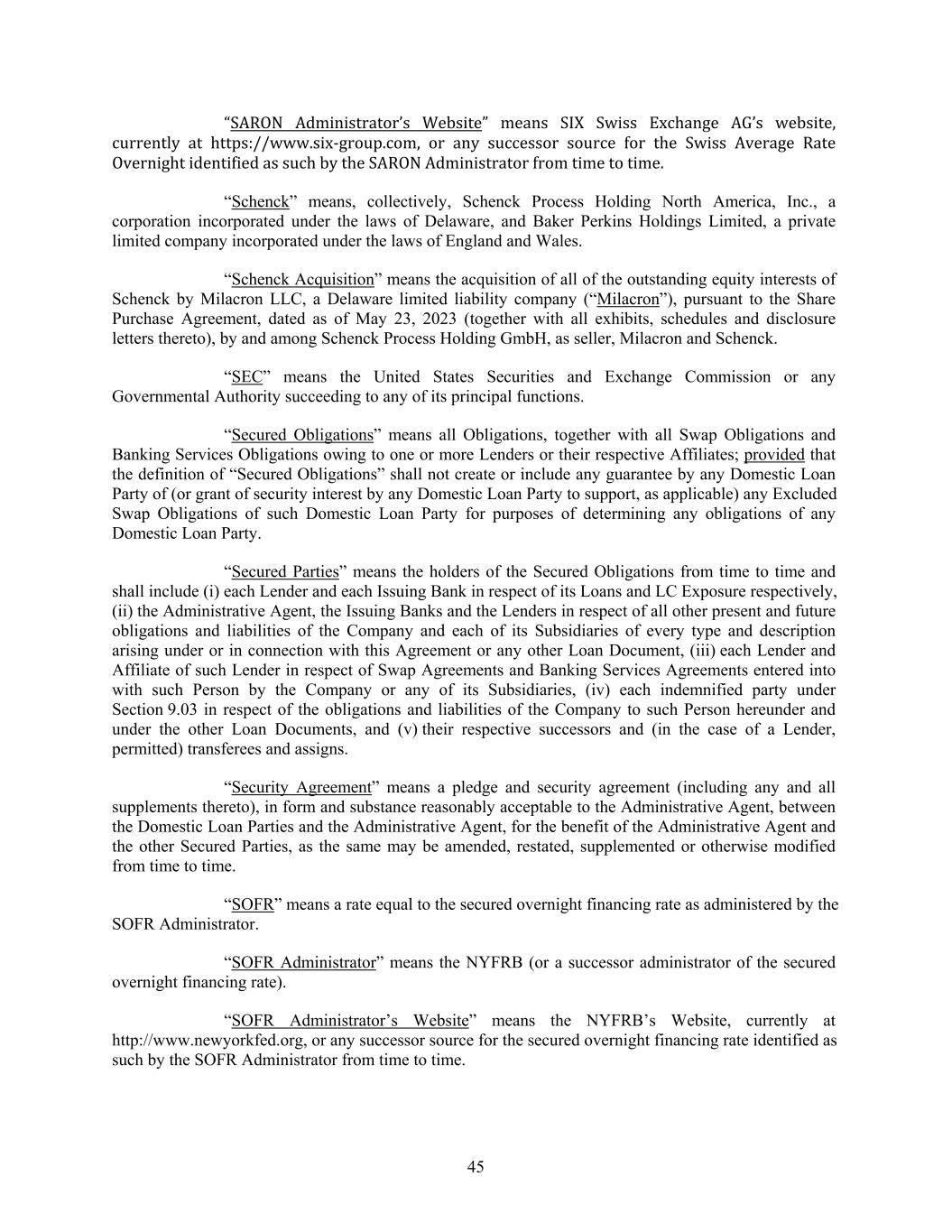 “SARON Administrator’s Website” means SIX Swiss Exchange AG’s website, currently at https://www.six-group.com, or any successor source for the Swiss Average Rate Overnight identified as such by the SARON Administrator from time to time.

“Schenck” means, collectively, Schenck Process Holding North America, Inc., a corporation incorporated under the laws of Delaware, and Baker Perkins Holdings Limited, a private limited company incorporated under the laws of England and Wales.

“Schenck Acquisition” means the acquisition of all of the outstanding equity interests of Schenck by Milacron LLC, a Delaware limited liability company (“Milacron”), pursuant to the Share Purchase Agreement, dated as of May 23, 2023 (together with all exhibits, schedules and disclosure letters thereto), by and among Schenck Process Holding GmbH, as seller, Milacron and Schenck.

“SEC” means the United States Securities and Exchange Commission or any Governmental Authority succeeding to any of its principal functions.

“Secured Obligations” means all Obligations, together with all Swap Obligations and Banking Services Obligations owing to one or more Lenders or their respective Affiliates; provided that the definition of “Secured Obligations” shall not create or include any guarantee by any Domestic Loan Party of (or grant of security interest by any Domestic Loan Party to support, as applicable) any Excluded Swap Obligations of such Domestic Loan Party for purposes of determining any obligations of any Domestic Loan Party.

“Secured Parties” means the holders of the Secured Obligations from time to time and shall include (i) each Lender and each Issuing Bank in respect of its Loans and LC Exposure respectively, (ii) the Administrative Agent, the Issuing Banks and the Lenders in respect of all other present and future obligations and liabilities of the Company and each of its Subsidiaries of every type and description arising under or in connection with this Agreement or any other Loan Document, (iii) each Lender and Affiliate of such Lender in respect of Swap Agreements and Banking Services Agreements entered into with such Person by the Company or any of its Subsidiaries, (iv) each indemnified party under Section 9.03 in respect of the obligations and liabilities of the Company to such Person hereunder and under the other Loan Documents, and (v) their respective successors and (in the case of a Lender, permitted) transferees and assigns.

“Security Agreement” means a pledge and security agreement (including any and all supplements thereto), in form and substance reasonably acceptable to the Administrative Agent, between the Domestic Loan Parties and the Administrative Agent, for the benefit of the Administrative Agent and the other Secured Parties, as the same may be amended, restated, supplemented or otherwise modified from time to time.

“SOFR” means a rate equal to the secured overnight financing rate as administered by the SOFR Administrator.

“SOFR Administrator” means the NYFRB (or a successor administrator of the secured overnight financing rate).

“SOFR Administrator’s Website” means the NYFRB’s Website, currently at http://www.newyorkfed.org, or any successor source for the secured overnight financing rate identified as such by the SOFR Administrator from time to time.

45